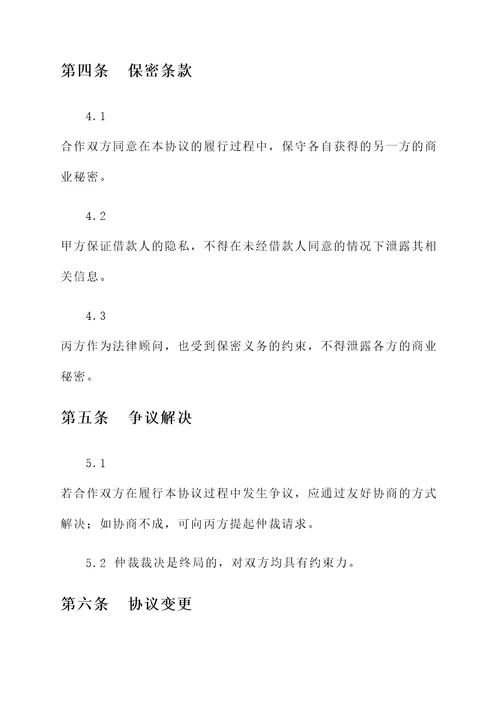 第四条　保密条款

4.1

合作双方同意在本协议的履行过程中，保守各自获得的另一方的商业秘密。

4.2

甲方保证借款人的隐私，不得在未经借款人同意的情况下泄露其相关信息。

4.3

丙方作为法律顾问，也受到保密义务的约束，不得泄露各方的商业秘密。

第五条　争议解决

5.1

若合作双方在履行本协议过程中发生争议，应通过友好协商的方式解决；如协商不成，可向丙方提起仲裁请求。

5.2 仲裁裁决是终局的，对双方均具有约束力。

第六条　协议变更